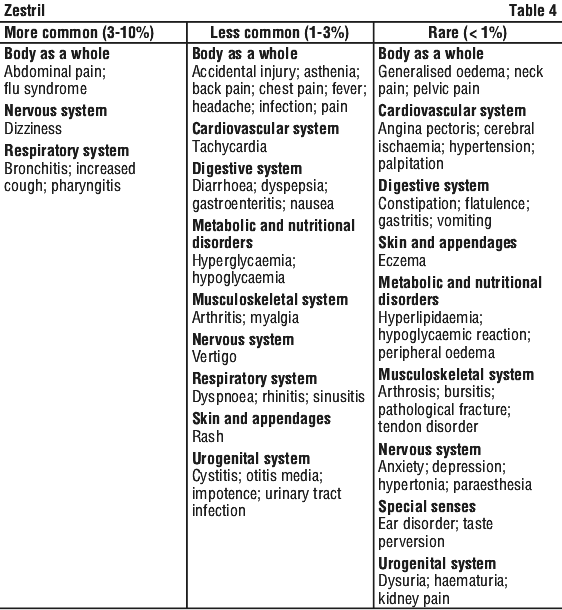 Zestril Table 4

| More common (3-10%) | Less common (1-3%) | Rare (< 1%) |
|---|---|---|
| **Body as a whole** Abdominal pain; flu syndrome **Nervous system** Dizziness **Respiratory system** Bronchitis; increased cough; pharyngitis | **Body as a whole** Accidental injury; asthenia; back pain; chest pain; fever; headache; infection; pain **Cardiovascular system** Tachycardia **Digestive system** Diarrhoea; dyspepsia; gastroenteritis; nausea **Metabolic and nutritional disorders** Hyperglycaemia; hypoglycaemia **Musculoskeletal system** Arthritis; myalgia **Nervous system** Vertigo **Respiratory system** Dyspnoea; rhinitis; sinusitis **Skin and appendages** Rash **Urogenital system** Cystitis; otitis media; impotence; urinary tract infection | **Body as a whole** Generalised oedema; neck pain; pelvic pain **Cardiovascular system** Angina pectoris; cerebral ischaemia; hypertension; palpitation **Digestive system** Constipation; flatulence; gastritis; vomiting **Skin and appendages** Eczema **Metabolic and nutritional disorders** Hyperlipidaemia; hypoglycaemic reaction; peripheral oedema **Musculoskeletal system** Arthrosis; bursitis; pathological fracture; tendon disorder **Nervous system** Anxiety; depression; hypertonia; paraesthesia **Special senses** Ear disorder; taste perversion **Urogenital system** Dysuria; haematuria; kidney pain |